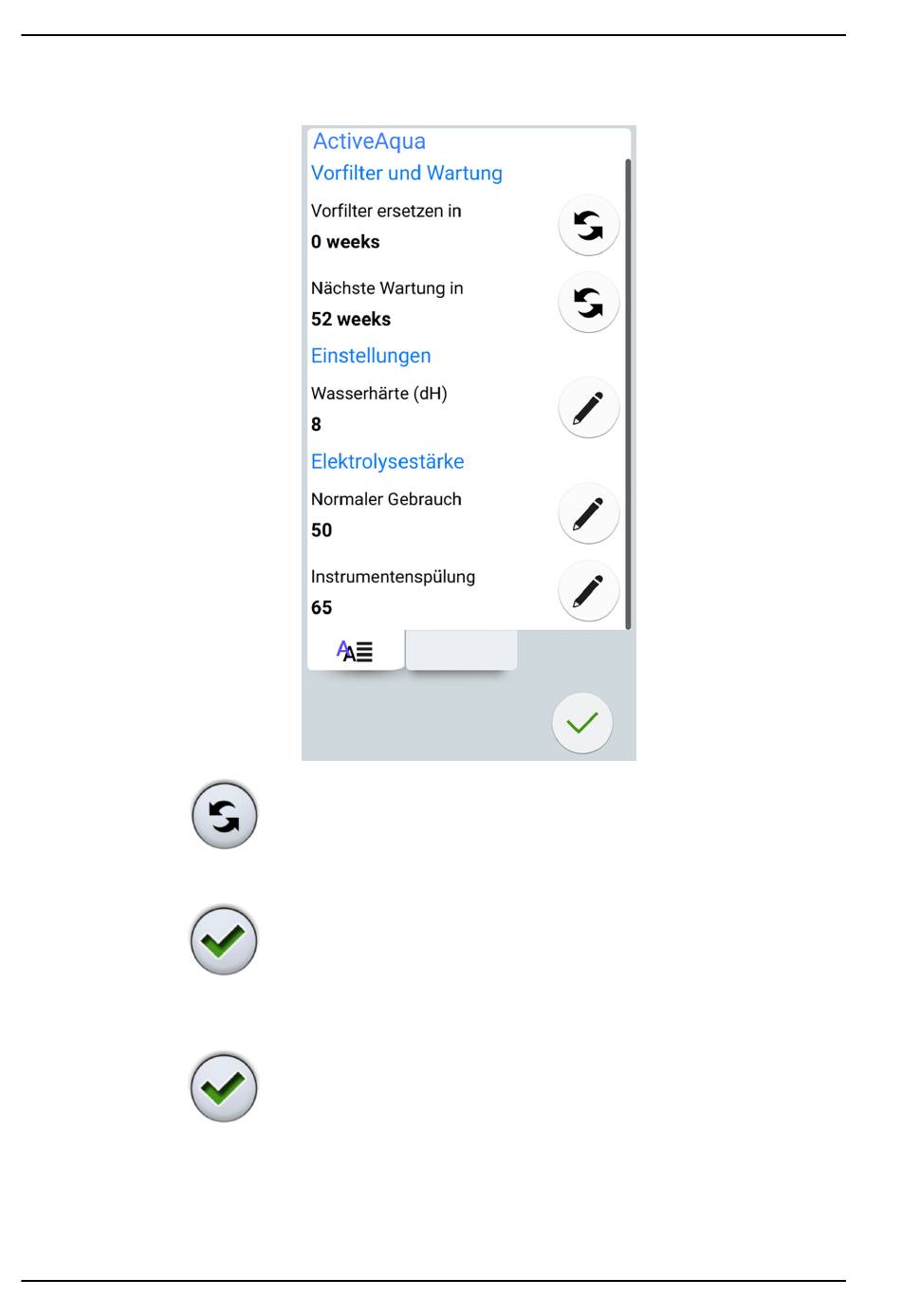 ActiveAqua
Vorfilter und Wartung

Vorfilter ersetzen in
0 weeks

Nächste Wartung in
52 weeks

Einstellungen

Wasserhärte (dH)
8

Elektrolysestärke

Normaler Gebrauch
50

Instrumentenspülung
65